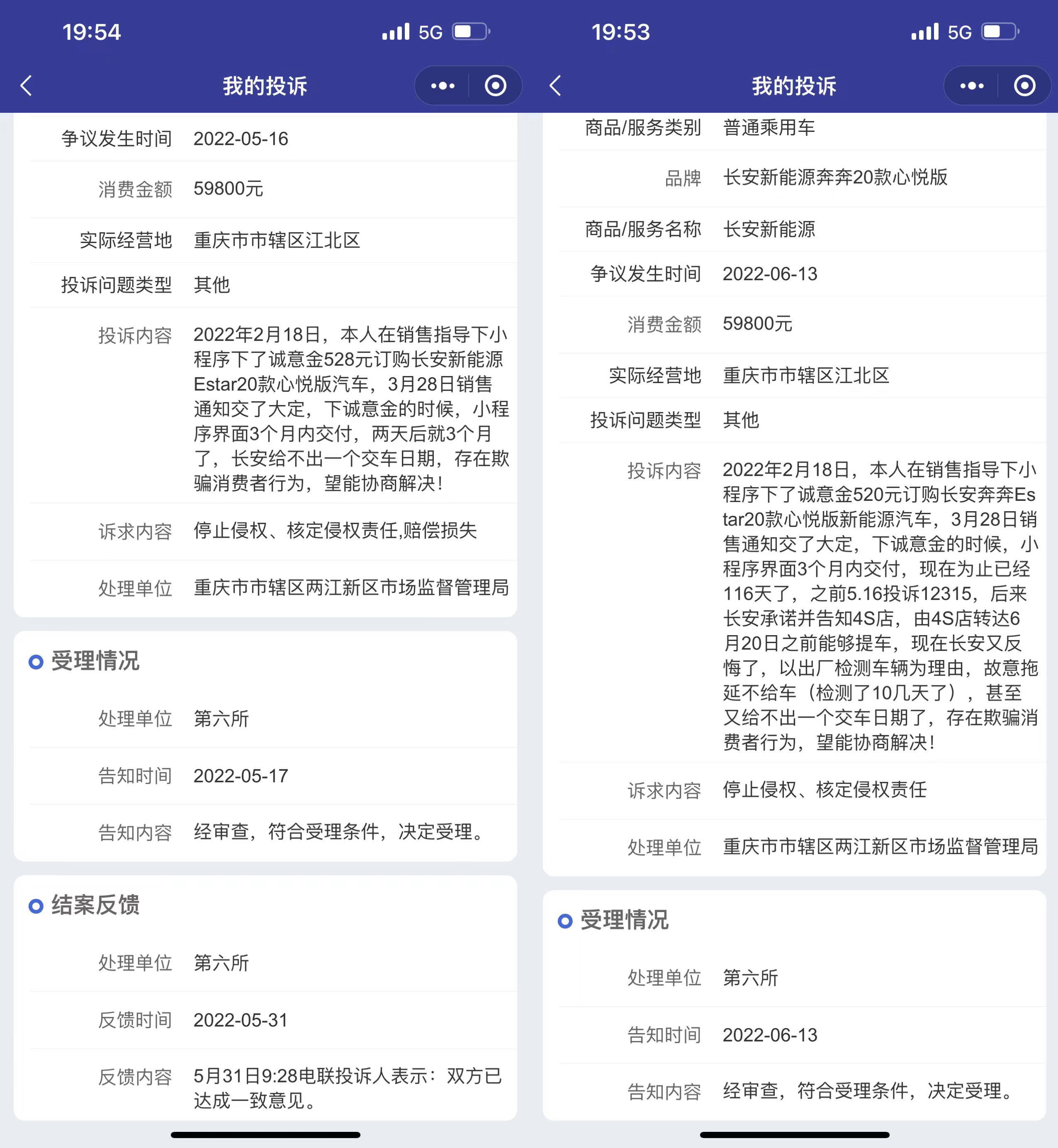 19:54 5G

我的投诉

争议发生时间 2022-05-16

消费金额 59800元

实际经营地 重庆市市辖区江北区

投诉问题类型 其他

投诉内容 2022年2月18日，本人在销售指导下小程序下了诚意金528元订购长安新能源Estar20款心悦版汽车，3月28日销售通知交了大定，下诚意金的时候，小程序界面3个月内交付，两天后就3个月了，长安给不出一个交车日期，存在欺骗消费者行为，望能协商解决！

诉求内容 停止侵权、核定侵权责任,赔偿损失

处理单位 重庆市市辖区两江新区市场监督管理局

受理情况

处理单位 第六所

告知时间 2022-05-17

告知内容 经审查，符合受理条件，决定受理。

结案反馈

处理单位 第六所

反馈时间 2022-05-31

反馈内容 5月31日9:28电联投诉人表示：双方已达成一致意见。

19:53 5G

我的投诉

商品/服务类别 普通乘用车

品牌 长安新能源奔奔20款心悦版

商品/服务名称 长安新能源

争议发生时间 2022-06-13

消费金额 59800元

实际经营地 重庆市市辖区江北区

投诉问题类型 其他

投诉内容 2022年2月18日，本人在销售指导下小程序下了诚意金520元订购长安奔奔Estar20款心悦版新能源汽车，3月28日销售通知交了大定，下诚意金的时候，小程序界面3个月内交付，现在为止已经116天了，之前5.16投诉12315，后来长安承诺并告知4S店，由4S店转达6月20日之前能够提车，现在长安又反悔了，以出厂检测车辆为理由，故意拖延不给车（检测了10几天了），甚至又给不出一个交车日期了，存在欺骗消费者行为，望能协商解决！

诉求内容 停止侵权、核定侵权责任

处理单位 重庆市市辖区两江新区市场监督管理局

受理情况

处理单位 第六所

告知时间 2022-06-13

告知内容 经审查，符合受理条件，决定受理。